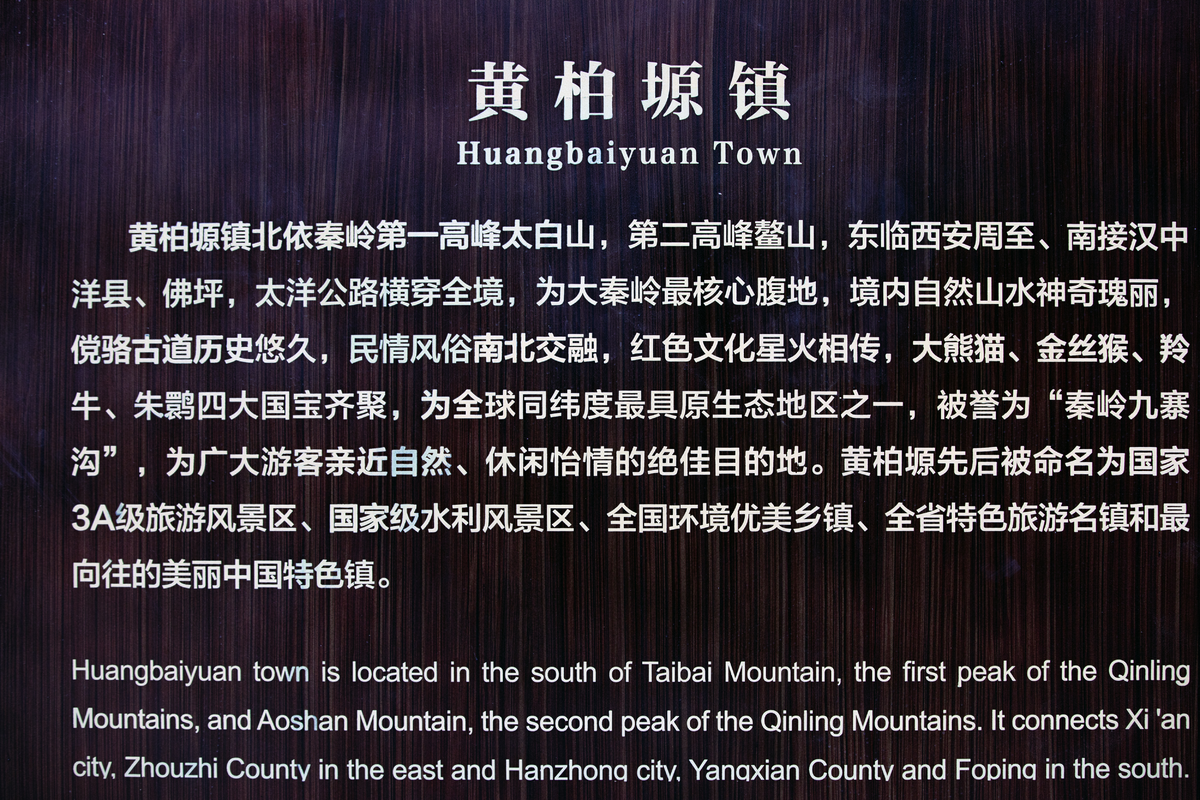 黄柏塬镇

Huangbaiyuan Town

黄柏塬镇北依秦岭第一高峰太白山，第二高峰鳌山，东临西安周至、南接汉中洋县、佛坪，太洋公路横穿全境，为大秦岭最核心腹地，境内自然山水神奇瑰丽，傥骆古道历史悠久，民情风俗南北交融，红色文化星火相传，大熊猫、金丝猴、羚牛、朱鹮四大国宝齐聚，为全球同纬度最具原生态地区之一，被誉为“秦岭九寨沟”，为广大游客亲近自然、休闲怡情的绝佳目的地。黄柏塬先后被命名为国家3A级旅游风景区、国家级水利风景区、全国环境优美乡镇、全省特色旅游名镇和最向往的美丽中国特色镇。

Huangbaiyuan town is located in the south of Taibai Mountain, the first peak of the Qinling Mountains, and Aoshan Mountain, the second peak of the Qinling Mountains. It connects Xi 'an city, Zhouzhi County in the east and Hanzhong city, Yangxian County and Foping in the south.